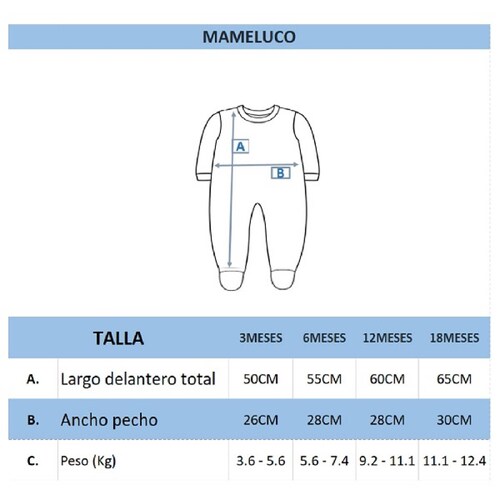 MAMELUCO

A
B

| | TALLA | 3MESES | 6MESES | 12MESES | 18MESES |
|---|---|---|---|---|---|
| A. | Largo delantero total | 50CM | 55CM | 60CM | 65CM |
| B. | Ancho pecho | 26CM | 28CM | 28CM | 30CM |
| C. | Peso (Kg) | 3.6 - 5.6 | 5.6 - 7.4 | 9.2 - 11.1 | 11.1 - 12.4 |